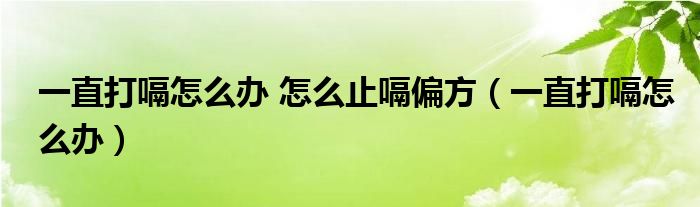 一直打嗝怎么办 怎么止嗝偏方（一直打嗝怎么办）